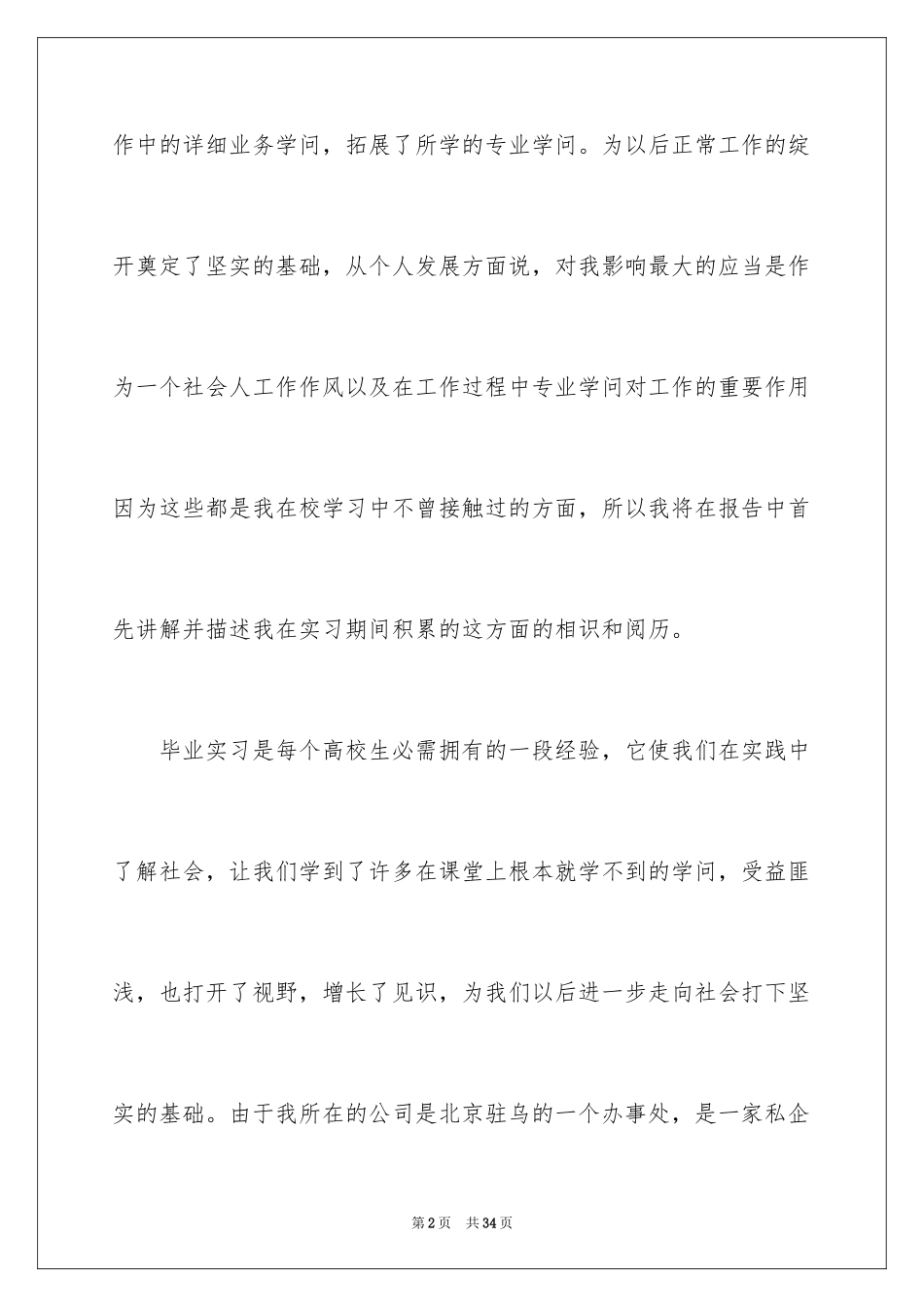 作中的详细业务学问，拓展了所学的专业学问。为以后正常工作的绽开奠定了坚实的基础，从个人发展方面说，对我影响最大的应当是作为一个社会人工作作风以及在工作过程中专业学问对工作的重要作用因为这些都是我在校学习中不曾接触过的方面，所以我将在报告中首先讲解并描述我在实习期间积累的这方面的相识和阅历。

毕业实习是每个高校生必需拥有的一段经验，它使我们在实践中了解社会，让我们学到了许多在课堂上根本就学不到的学问，受益匪浅，也打开了视野，增长了见识，为我们以后进一步走向社会打下坚实的基础。由于我所在的公司是北京驻乌的一个办事处，是一家私企

第2页　共34页